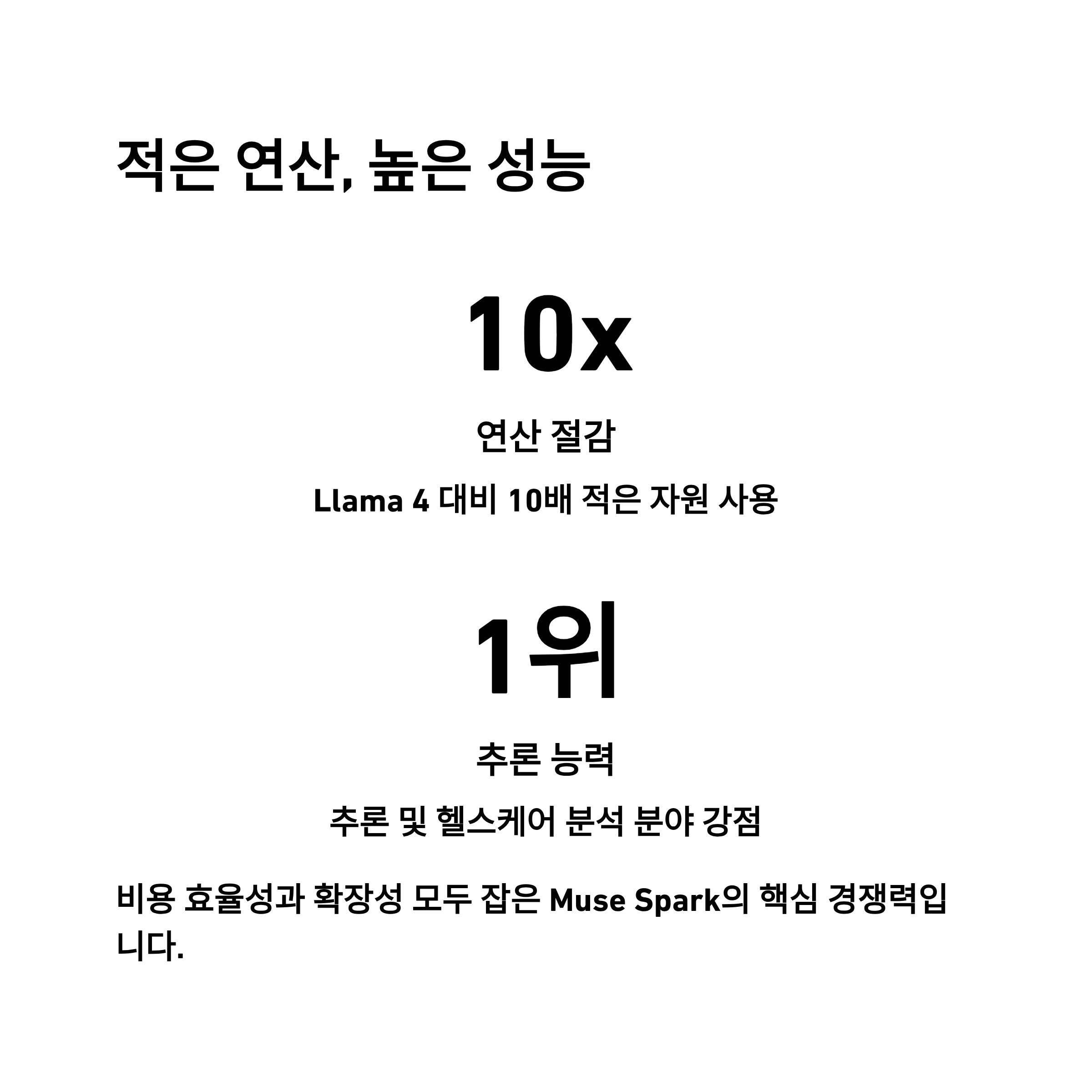 적은 연산, 높은 성능

10x

연산 절감

Llama 4 대비 10배 적은 자원 사용

1위

추론 능력

추론 및 헬스케어 분석 분야 강점

비용 효율성과 확장성 모두 잡은 Muse Spark의 핵심 경쟁력입니다.